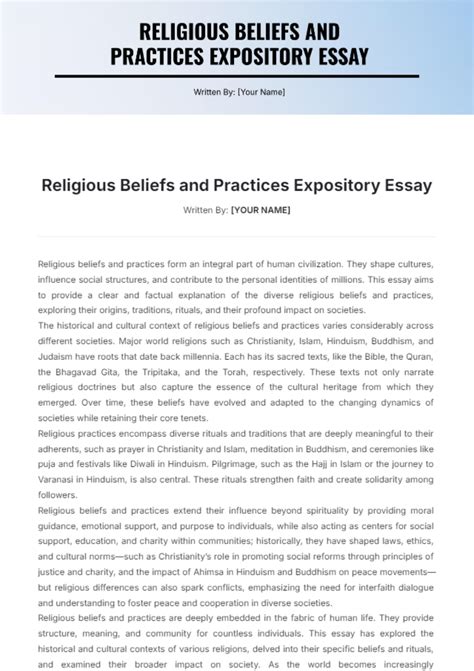 RELIGIOUS BELIEFS AND PRACTICES EXPOSITORY ESSAY

Written By: [Your Name]

Religious Beliefs and Practices Expository Essay

Written By: [YOUR NAME]

Religious beliefs and practices form an integral part of human civilization. They shape cultures, influence social structures, and contribute to the personal identities of millions. This essay aims to provide a clear and factual explanation of the diverse religious beliefs and practices, exploring their origins, traditions, rituals, and their profound impact on societies.

The historical and cultural context of religious beliefs and practices varies considerably across different societies. Major world religions such as Christianity, Islam, Hinduism, Buddhism, and Judaism have roots that date back millennia. Each has its sacred texts, like the Bible, the Quran, the Bhagavad Gita, the Tripitaka, and the Torah, respectively. These texts not only narrate religious doctrines but also capture the essence of the cultural heritage from which they emerged. Over time, these beliefs have evolved and adapted to the changing dynamics of societies while retaining their core tenets.

Religious practices encompass diverse rituals and traditions that are deeply meaningful to their adherents, such as prayer in Christianity and Islam, meditation in Buddhism, and ceremonies like puja and festivals like Diwali in Hinduism. Pilgrimage, such as the Hajj in Islam or the journey to Varanasi in Hinduism, is also central. These rituals strengthen faith and create solidarity among followers.

Religious beliefs and practices extend their influence beyond spirituality by providing moral guidance, emotional support, and purpose to individuals, while also acting as centers for social support, education, and charity within communities; historically, they have shaped laws, ethics, and cultural norms—such as Christianity's role in promoting social reforms through principles of justice and charity, and the impact of Ahimsa in Hinduism and Buddhism on peace movements—but religious differences can also spark conflicts, emphasizing the need for interfaith dialogue and understanding to foster peace and cooperation in diverse societies.

Religious beliefs and practices are deeply embedded in the fabric of human life. They provide structure, meaning, and community for countless individuals. This essay has explored the historical and cultural contexts of various religions, delved into their specific beliefs and rituals, and examined their broader impact on society. As the world becomes increasingly